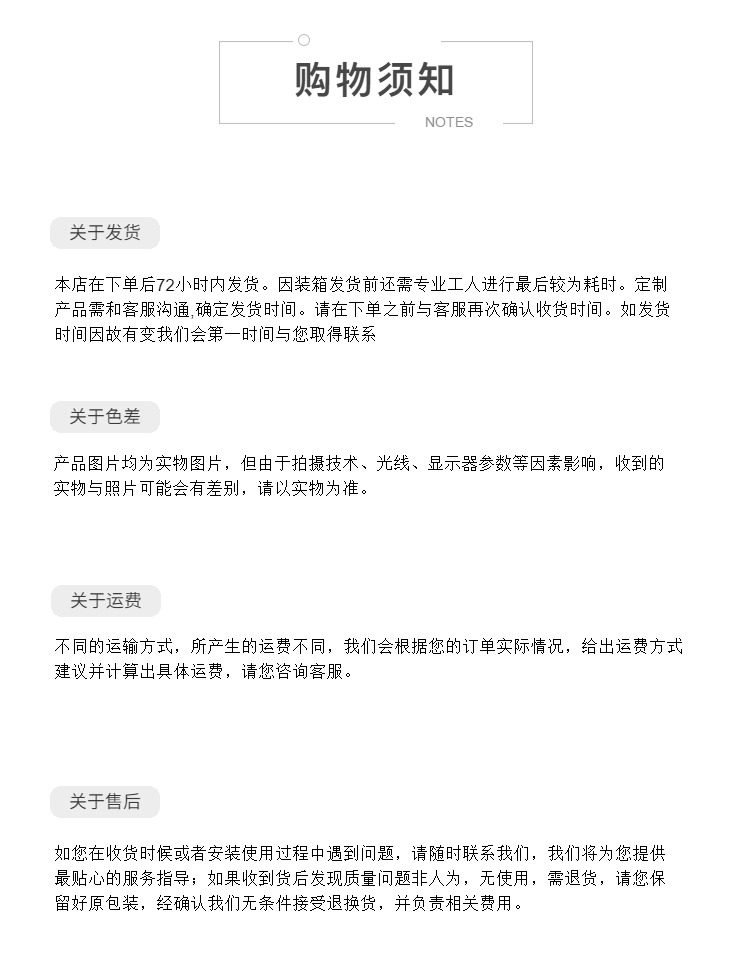 购物须知

NOTES

关于发货

本店在下单后72小时内发货。因装箱发货前还需专业工人进行最后较为耗时。定制产品需和客服沟通,确定发货时间。请在下单之前与客服再次确认收货时间。如发货时间因故有变我们会第一时间与您取得联系

关于色差

产品图片均为实物图片，但由于拍摄技术、光线、显示器参数等因素影响，收到的实物与照片可能会有差别，请以实物为准。

关于运费

不同的运输方式，所产生的运费不同，我们会根据您的订单实际情况，给出运费方式建议并计算出具体运费，请您咨询客服。

关于售后

如您在收货时候或者安装使用过程中遇到问题，请随时联系我们，我们将为您提供最贴心的服务指导；如果收到货后发现质量问题非人为，无使用，需退货，请您保留好原包装，经确认我们无条件接受退换货，并负责相关费用。